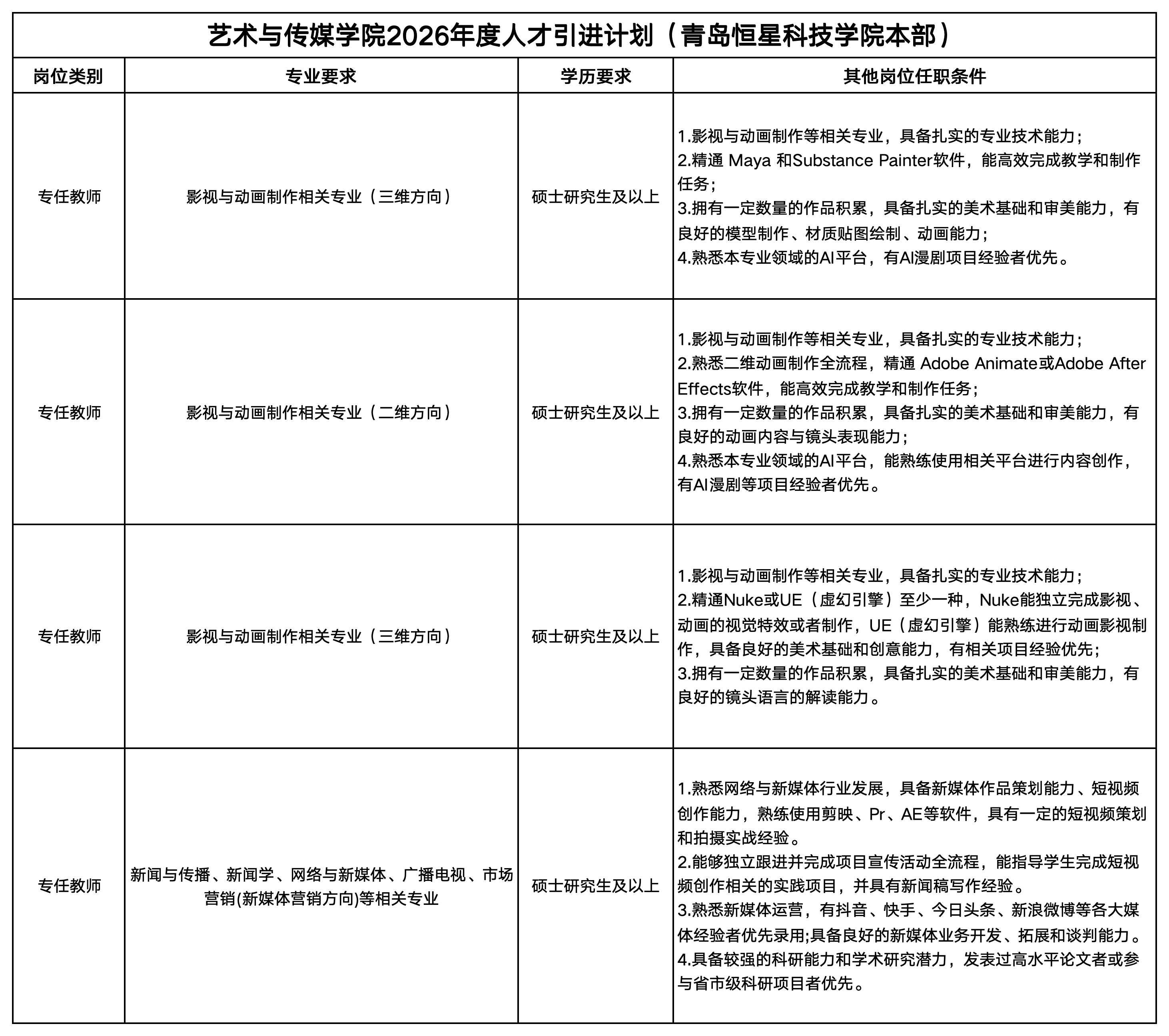 艺术与传媒学院2026年度人才引进计划（青岛恒星科技学院本部）

| 岗位类别 | 专业要求 | 学历要求 | 其他岗位任职条件 |
|---|---|---|---|
| 专任教师 | 影视与动画制作相关专业（三维方向） | 硕士研究生及以上 | 1.影视与动画制作等相关专业，具备扎实的专业技术能力；<br>2.精通 Maya 和Substance Painter软件，能高效完成教学和制作任务；<br>3.拥有一定数量的作品积累，具备扎实的美术基础和审美能力，有良好的模型制作、材质贴图绘制、动画能力；<br>4.熟悉本专业领域的AI平台，有AI漫剧项目经验者优先。 |
| 专任教师 | 影视与动画制作相关专业（二维方向） | 硕士研究生及以上 | 1.影视与动画制作等相关专业，具备扎实的专业技术能力；<br>2.熟悉二维动画制作全流程，精通 Adobe Animate或Adobe After Effects软件，能高效完成教学和制作任务；<br>3.拥有一定数量的作品积累，具备扎实的美术基础和审美能力，有良好的动画内容与镜头表现能力；<br>4.熟悉本专业领域的AI平台，能熟练使用相关平台进行内容创作，有AI漫剧等项目经验者优先。 |
| 专任教师 | 影视与动画制作相关专业（三维方向） | 硕士研究生及以上 | 1.影视与动画制作等相关专业，具备扎实的专业技术能力；<br>2.精通Nuke或UE（虚幻引擎）至少一种，Nuke能独立完成影视、动画的视觉特效或者制作，UE（虚幻引擎）能熟练进行动画影视制作，具备良好的美术基础和创意能力，有相关项目经验优先；<br>3.拥有一定数量的作品积累，具备扎实的美术基础和审美能力，有良好的镜头语言的解读能力。 |
| 专任教师 | 新闻与传播、新闻学、网络与新媒体、广播电视、市场营销(新媒体营销方向)等相关专业 | 硕士研究生及以上 | 1.熟悉网络与新媒体行业发展，具备新媒体作品策划能力、短视频创作能力，熟练使用剪映、Pr、AE等软件，具有一定的短视频策划和拍摄实战经验。<br>2.能够独立跟进并完成项目宣传活动全流程，能指导学生完成短视频创作相关的实践项目，并具有新闻稿写作经验。<br>3.熟悉新媒体运营，有抖音、快手、今日头条、新浪微博等各大媒体经验者优先录用;具备良好的新媒体业务开发、拓展和谈判能力。<br>4.具备较强的科研能力和学术研究潜力，发表过高水平论文者或参与省市级科研项目者优先。 |